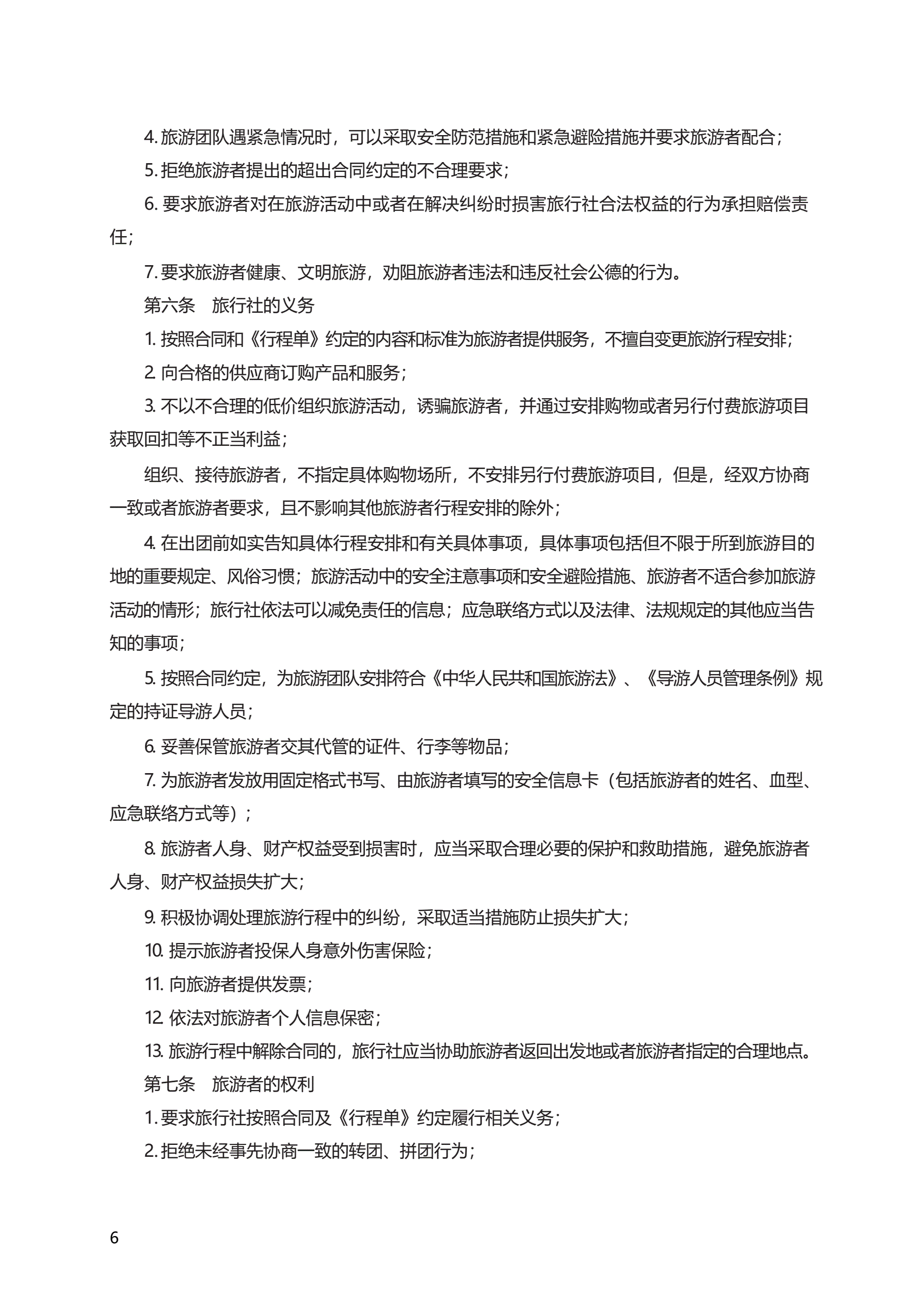 4. 旅游团队遇紧急情况时，可以采取安全防范措施和紧急避险措施并要求旅游者配合；

5. 拒绝旅游者提出的超出合同约定的不合理要求；

6. 要求旅游者对在旅游活动中或者在解决纠纷时损害旅行社合法权益的行为承担赔偿责任；

7. 要求旅游者健康、文明旅游，劝阻旅游者违法和违反社会公德的行为。

第六条　旅行社的义务

1. 按照合同和《行程单》约定的内容和标准为旅游者提供服务，不擅自变更旅游行程安排；

2. 向合格的供应商订购产品和服务；

3. 不以不合理的低价组织旅游活动，诱骗旅游者，并通过安排购物或者另行付费旅游项目获取回扣等不正当利益；

组织、接待旅游者，不指定具体购物场所，不安排另行付费旅游项目，但是，经双方协商一致或者旅游者要求，且不影响其他旅游者行程安排的除外；

4. 在出团前如实告知具体行程安排和有关具体事项，具体事项包括但不限于所到旅游目的地的重要规定、风俗习惯；旅游活动中的安全注意事项和安全避险措施、旅游者不适合参加旅游活动的情形；旅行社依法可以减免责任的信息；应急联络方式以及法律、法规规定的其他应当告知的事项；

5. 按照合同约定，为旅游团队安排符合《中华人民共和国旅游法》、《导游人员管理条例》规定的持证导游人员；

6. 妥善保管旅游者交其代管的证件、行李等物品；

7. 为旅游者发放用固定格式书写、由旅游者填写的安全信息卡（包括旅游者的姓名、血型、应急联络方式等）；

8. 旅游者人身、财产权益受到损害时，应当采取合理必要的保护和救助措施，避免旅游者人身、财产权益损失扩大；

9. 积极协调处理旅游行程中的纠纷，采取适当措施防止损失扩大；

10. 提示旅游者投保人身意外伤害保险；

11. 向旅游者提供发票；

12. 依法对旅游者个人信息保密；

13. 旅游行程中解除合同的，旅行社应当协助旅游者返回出发地或者旅游者指定的合理地点。

第七条　旅游者的权利

1. 要求旅行社按照合同及《行程单》约定履行相关义务；

2. 拒绝未经事先协商一致的转团、拼团行为；

6